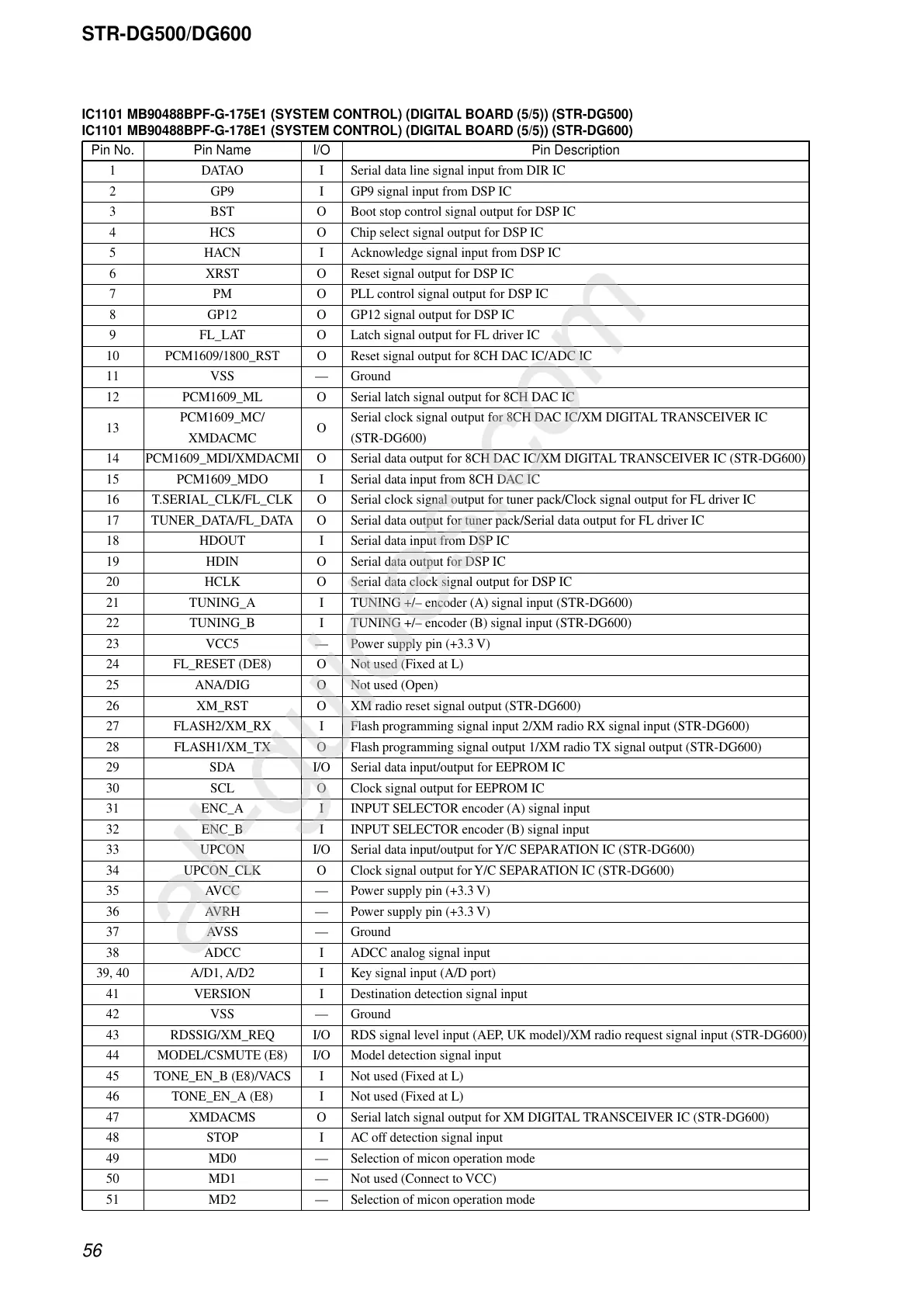 STR-DG500/DG600

IC1101 MB90488BPF-G-175E1 (SYSTEM CONTROL) (DIGITAL BOARD (5/5)) (STR-DG500)
IC1101 MB90488BPF-G-178E1 (SYSTEM CONTROL) (DIGITAL BOARD (5/5)) (STR-DG600)

| Pin No. | Pin Name | I/O | Pin Description |
|---|---|---|---|
| 1 | DATAO | I | Serial data line signal input from DIR IC |
| 2 | GP9 | I | GP9 signal input from DSP IC |
| 3 | BST | O | Boot stop control signal output for DSP IC |
| 4 | HCS | O | Chip select signal output for DSP IC |
| 5 | HACN | I | Acknowledge signal input from DSP IC |
| 6 | XRST | O | Reset signal output for DSP IC |
| 7 | PM | O | PLL control signal output for DSP IC |
| 8 | GP12 | O | GP12 signal output for DSP IC |
| 9 | FL_LAT | O | Latch signal output for FL driver IC |
| 10 | PCM1609/1800_RST | O | Reset signal output for 8CH DAC IC/ADC IC |
| 11 | VSS | — | Ground |
| 12 | PCM1609_ML | O | Serial latch signal output for 8CH DAC IC |
| 13 | PCM1609_MC/ XMDACMC | O | Serial clock signal output for 8CH DAC IC/XM DIGITAL TRANSCEIVER IC (STR-DG600) |
| 14 | PCM1609_MDI/XMDACMI | O | Serial data output for 8CH DAC IC/XM DIGITAL TRANSCEIVER IC (STR-DG600) |
| 15 | PCM1609_MDO | I | Serial data input from 8CH DAC IC |
| 16 | T.SERIAL_CLK/FL_CLK | O | Serial clock signal output for tuner pack/Clock signal output for FL driver IC |
| 17 | TUNER_DATA/FL_DATA | O | Serial data output for tuner pack/Serial data output for FL driver IC |
| 18 | HDOUT | I | Serial data input from DSP IC |
| 19 | HDIN | O | Serial data output for DSP IC |
| 20 | HCLK | O | Serial data clock signal output for DSP IC |
| 21 | TUNING_A | I | TUNING +/– encoder (A) signal input (STR-DG600) |
| 22 | TUNING_B | I | TUNING +/– encoder (B) signal input (STR-DG600) |
| 23 | VCC5 | — | Power supply pin (+3.3 V) |
| 24 | FL_RESET (DE8) | O | Not used (Fixed at L) |
| 25 | ANA/DIG | O | Not used (Open) |
| 26 | XM_RST | O | XM radio reset signal output (STR-DG600) |
| 27 | FLASH2/XM_RX | I | Flash programming signal input 2/XM radio RX signal input (STR-DG600) |
| 28 | FLASH1/XM_TX | O | Flash programming signal output 1/XM radio TX signal output (STR-DG600) |
| 29 | SDA | I/O | Serial data input/output for EEPROM IC |
| 30 | SCL | O | Clock signal output for EEPROM IC |
| 31 | ENC_A | I | INPUT SELECTOR encoder (A) signal input |
| 32 | ENC_B | I | INPUT SELECTOR encoder (B) signal input |
| 33 | UPCON | I/O | Serial data input/output for Y/C SEPARATION IC (STR-DG600) |
| 34 | UPCON_CLK | O | Clock signal output for Y/C SEPARATION IC (STR-DG600) |
| 35 | AVCC | — | Power supply pin (+3.3 V) |
| 36 | AVRH | — | Power supply pin (+3.3 V) |
| 37 | AVSS | — | Ground |
| 38 | ADCC | I | ADCC analog signal input |
| 39, 40 | A/D1, A/D2 | I | Key signal input (A/D port) |
| 41 | VERSION | I | Destination detection signal input |
| 42 | VSS | — | Ground |
| 43 | RDSSIG/XM_REQ | I/O | RDS signal level input (AEP, UK model)/XM radio request signal input (STR-DG600) |
| 44 | MODEL/CSMUTE (E8) | I/O | Model detection signal input |
| 45 | TONE_EN_B (E8)/VACS | I | Not used (Fixed at L) |
| 46 | TONE_EN_A (E8) | I | Not used (Fixed at L) |
| 47 | XMDACMS | O | Serial latch signal output for XM DIGITAL TRANSCEIVER IC (STR-DG600) |
| 48 | STOP | I | AC off detection signal input |
| 49 | MD0 | — | Selection of micon operation mode |
| 50 | MD1 | — | Not used (Connect to VCC) |
| 51 | MD2 | — | Selection of micon operation mode |

56